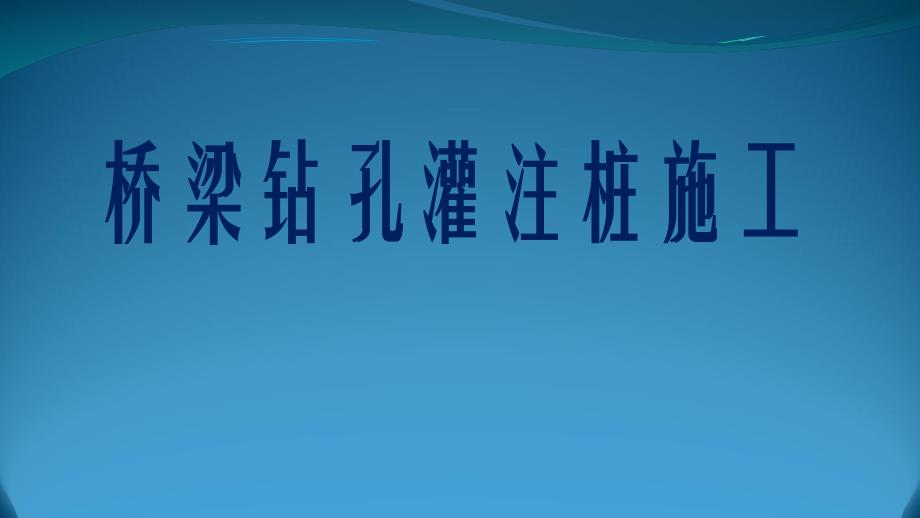 桥梁钻孔灌注桩施工